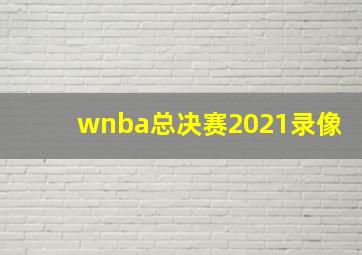 wnba总决赛2021录像